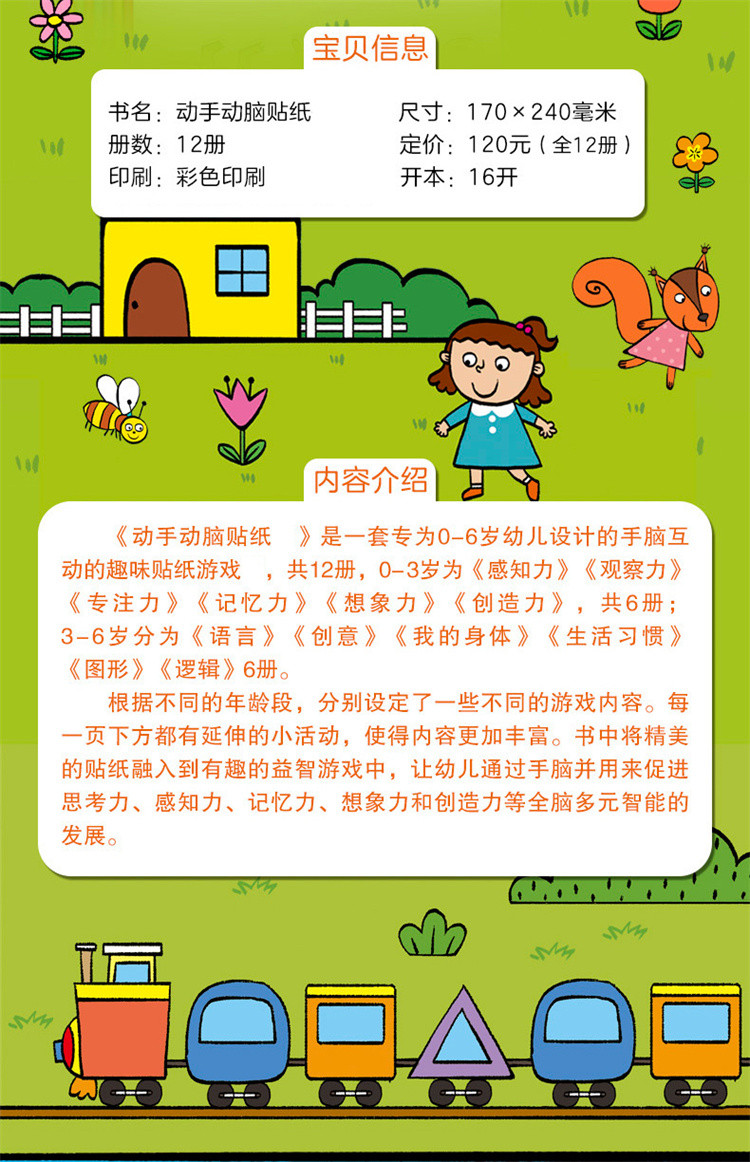 宝贝信息

书名：动手动脑贴纸
册数：12册
印刷：彩色印刷

尺寸：170×240毫米
定价：120元（全12册）
开本：16开

内容介绍

《动手动脑贴纸 》是一套专为0-6岁幼儿设计的手脑互动的趣味贴纸游戏 ，共12册，0-3岁为《感知力》《观察力》《专注力》《记忆力》《想象力》《创造力》，共6册；3-6岁分为《语言》《创意》《我的身体》《生活习惯》《图形》《逻辑》6册。

根据不同的年龄段，分别设定了一些不同的游戏内容。每一页下方都有延伸的小活动，使得内容更加丰富。书中将精美的贴纸融入到有趣的益智游戏中，让幼儿通过手脑并用来促进思考力、感知力、记忆力、想象力和创造力等全脑多元智能的发展。